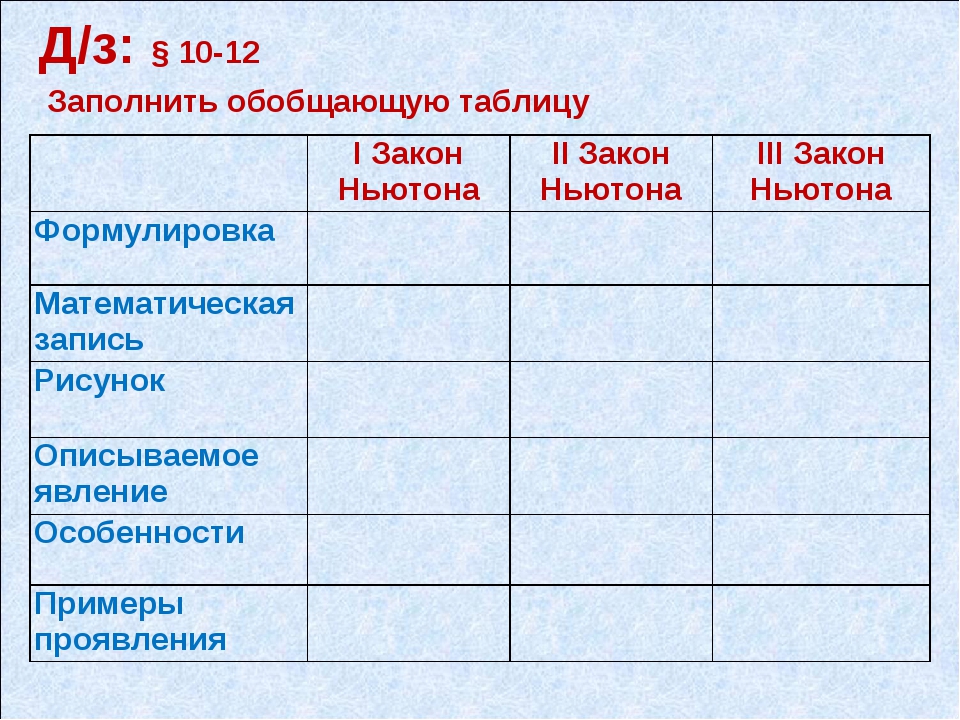 Д/з: § 10-12

Заполнить обобщающую таблицу

|  | I Закон Ньютона | II Закон Ньютона | III Закон Ньютона |
|---|---|---|---|
| Формулировка |  |  |  |
| Математическая запись |  |  |  |
| Рисунок |  |  |  |
| Описываемое явление |  |  |  |
| Особенности |  |  |  |
| Примеры проявления |  |  |  |